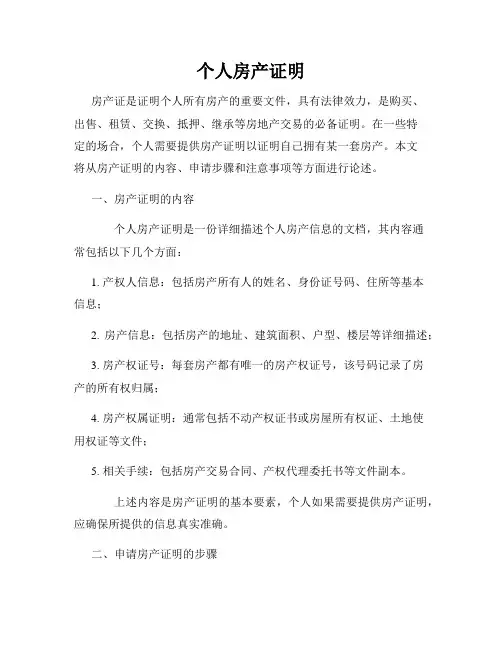 个人房产证明

房产证是证明个人所有房产的重要文件，具有法律效力，是购买、出售、租赁、交换、抵押、继承等房地产交易的必备证明。在一些特定的场合，个人需要提供房产证明以证明自己拥有某一套房产。本文将从房产证明的内容、申请步骤和注意事项等方面进行论述。

一、房产证明的内容

个人房产证明是一份详细描述个人房产信息的文档，其内容通常包括以下几个方面：

1. 产权人信息：包括房产所有人的姓名、身份证号码、住所等基本信息；

2. 房产信息：包括房产的地址、建筑面积、户型、楼层等详细描述；

3. 房产权证号：每套房产都有唯一的房产权证号，该号码记录了房产的所有权归属；

4. 房产权属证明：通常包括不动产权证书或房屋所有权证、土地使用权证等文件；

5. 相关手续：包括房产交易合同、产权代理委托书等文件副本。

上述内容是房产证明的基本要素，个人如果需要提供房产证明，应确保所提供的信息真实准确。

二、申请房产证明的步骤